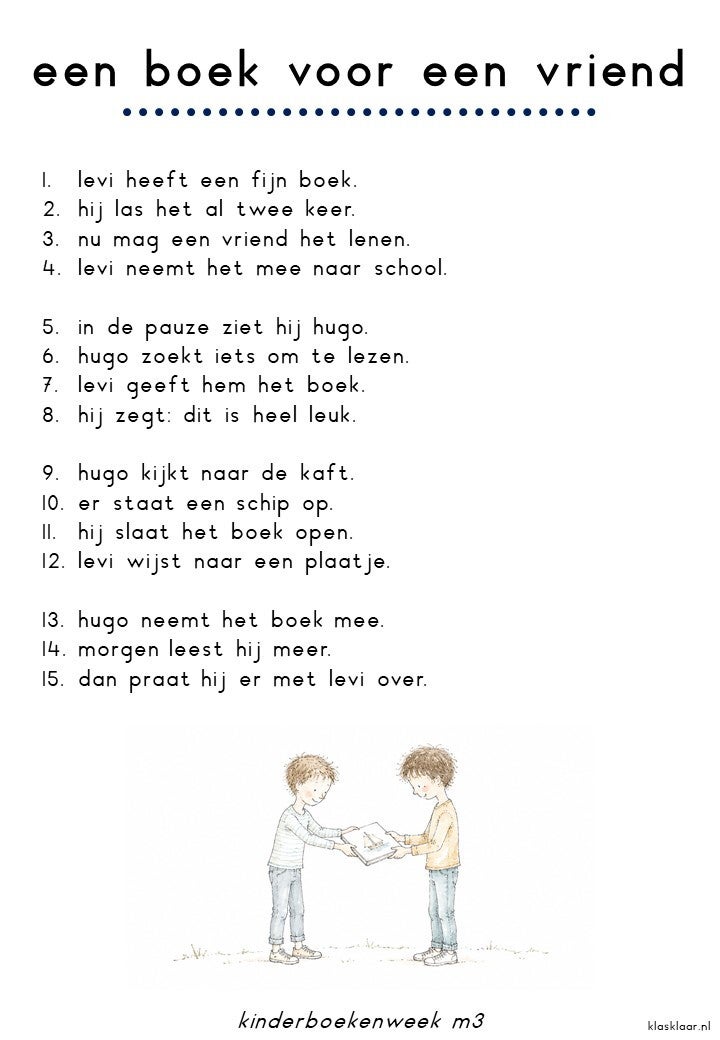 een boek voor een vriend

1. levi heeft een fijn boek.
2. hij las het al twee keer.
3. nu mag een vriend het lenen.
4. levi neemt het mee naar school.

5. in de pauze ziet hij hugo.
6. hugo zoekt iets om te lezen.
7. levi geeft hem het boek.
8. hij zegt: dit is heel leuk.

9. hugo kijkt naar de kaft.
10. er staat een schip op.
11. hij slaat het boek open.
12. levi wijst naar een plaatje.

13. hugo neemt het boek mee.
14. morgen leest hij meer.
15. dan praat hij er met levi over.

kinderboekenweek m3

klasklaar.nl